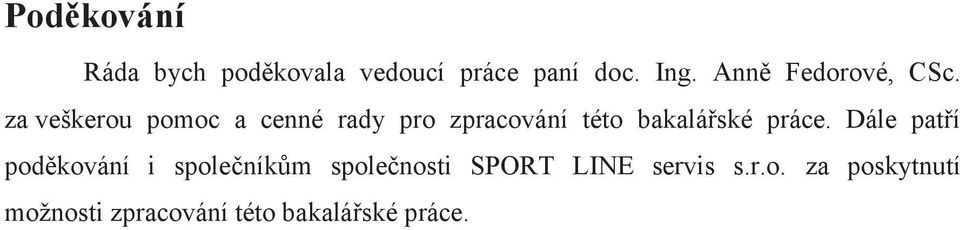 Poděkování

Ráda bych poděkovala vedoucí práce paní doc. Ing. Anně Fedorové, CSc. za veškerou pomoc a cenné rady pro zpracování této bakalářské práce. Dále patří poděkování i společníkům společnosti SPORT LINE servis s.r.o. za poskytnutí možnosti zpracování této bakalářské práce.